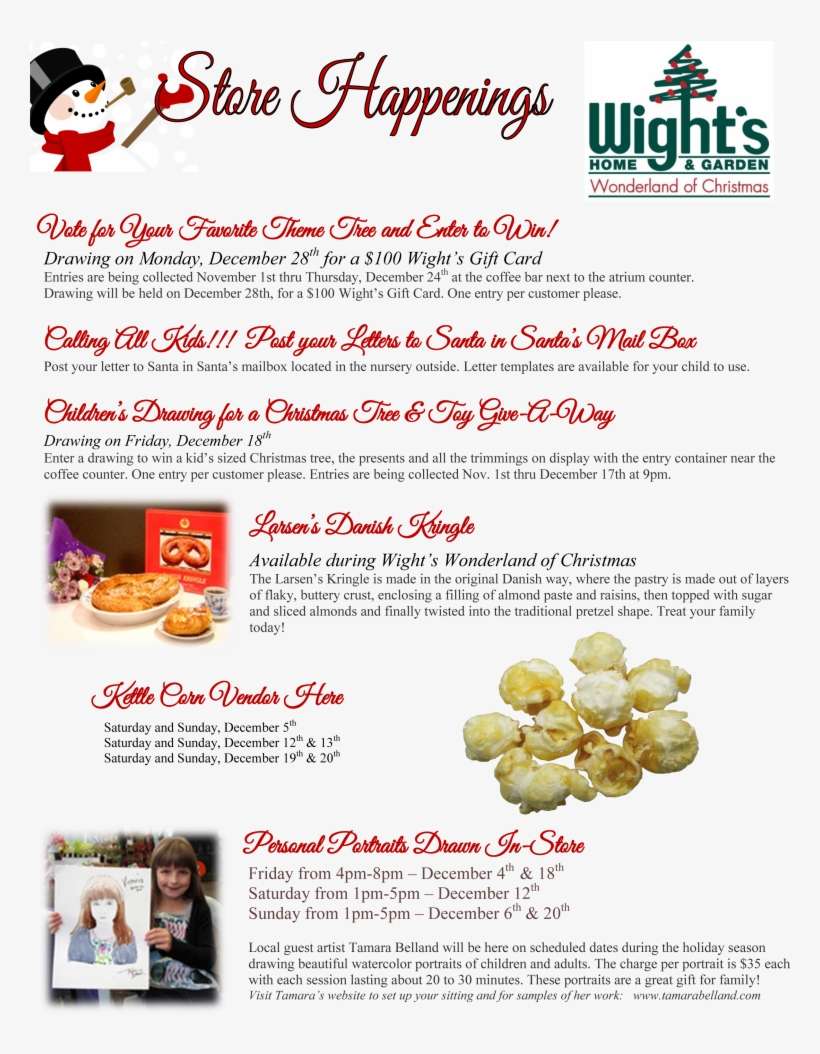 Store Happenings

Wight's HOME & GARDEN Wonderland of Christmas

Vote for Your Favorite Theme Tree and Enter to Win!

Drawing on Monday, December 28$^{th}$ for a $100 Wight's Gift Card

Entries are being collected November 1st thru Thursday, December 24$^{th}$ at the coffee bar next to the atrium counter. Drawing will be held on December 28th, for a $100 Wight's Gift Card. One entry per customer please.

Calling All Kids!!! Post your Letters to Santa in Santa's Mail Box

Post your letter to Santa in Santa's mailbox located in the nursery outside. Letter templates are available for your child to use.

Children's Drawing for a Christmas Tree & Toy Give-A-Way

Drawing on Friday, December 18$^{th}$

Enter a drawing to win a kid's sized Christmas tree, the presents and all the trimmings on display with the entry container near the coffee counter. One entry per customer please. Entries are being collected Nov. 1st thru December 17th at 9pm.

Larsen's Danish Kringle

Available during Wight's Wonderland of Christmas

The Larsen's Kringle is made in the original Danish way, where the pastry is made out of layers of flaky, buttery crust, enclosing a filling of almond paste and raisins, then topped with sugar and sliced almonds and finally twisted into the traditional pretzel shape. Treat your family today!

Kettle Corn Vendor Here

Saturday and Sunday, December 5$^{th}$
Saturday and Sunday, December 12$^{th}$ & 13$^{th}$
Saturday and Sunday, December 19$^{th}$ & 20$^{th}$

Personal Portraits Drawn In-Store

Friday from 4pm-8pm – December 4$^{th}$ & 18$^{th}$
Saturday from 1pm-5pm – December 12$^{th}$
Sunday from 1pm-5pm – December 6$^{th}$ & 20$^{th}$

Local guest artist Tamara Belland will be here on scheduled dates during the holiday season drawing beautiful watercolor portraits of children and adults. The charge per portrait is $35 each with each session lasting about 20 to 30 minutes. These portraits are a great gift for family! Visit Tamara's website to set up your sitting and for samples of her work: www.tamarabelland.com